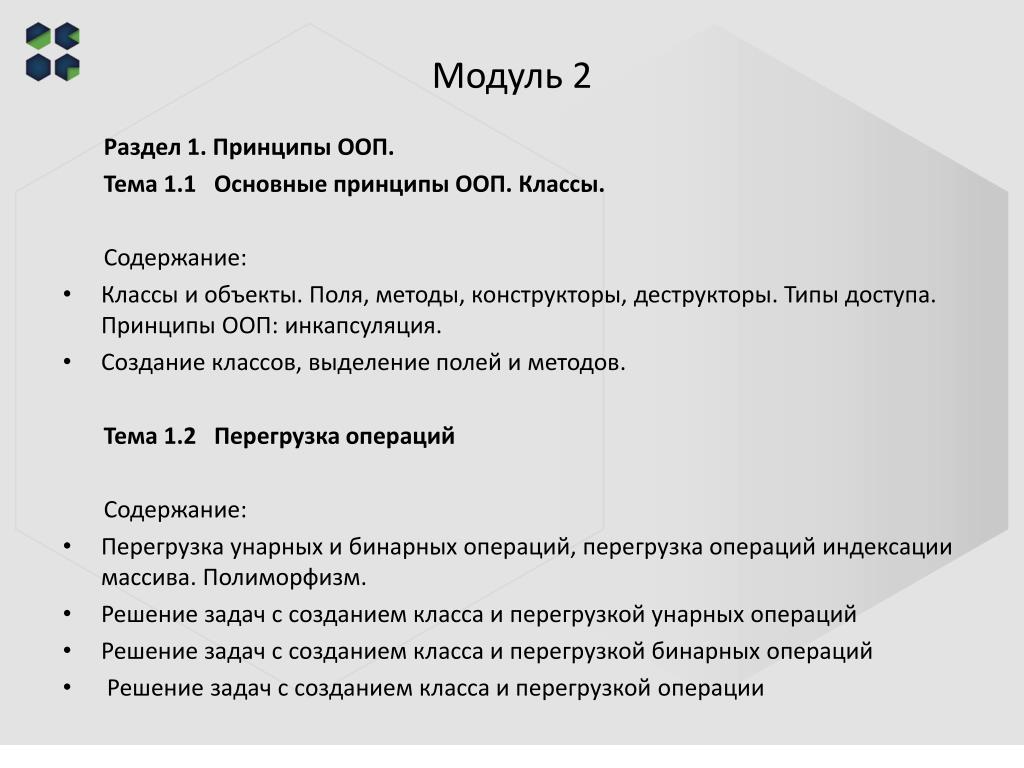 Модуль 2

Раздел 1. Принципы ООП.

Тема 1.1 Основные принципы ООП. Классы.

Содержание:

• Классы и объекты. Поля, методы, конструкторы, деструкторы. Типы доступа. Принципы ООП: инкапсуляция.
• Создание классов, выделение полей и методов.

Тема 1.2 Перегрузка операций

Содержание:

• Перегрузка унарных и бинарных операций, перегрузка операций индексации массива. Полиморфизм.
• Решение задач с созданием класса и перегрузкой унарных операций
• Решение задач с созданием класса и перегрузкой бинарных операций
• Решение задач с созданием класса и перегрузкой операции